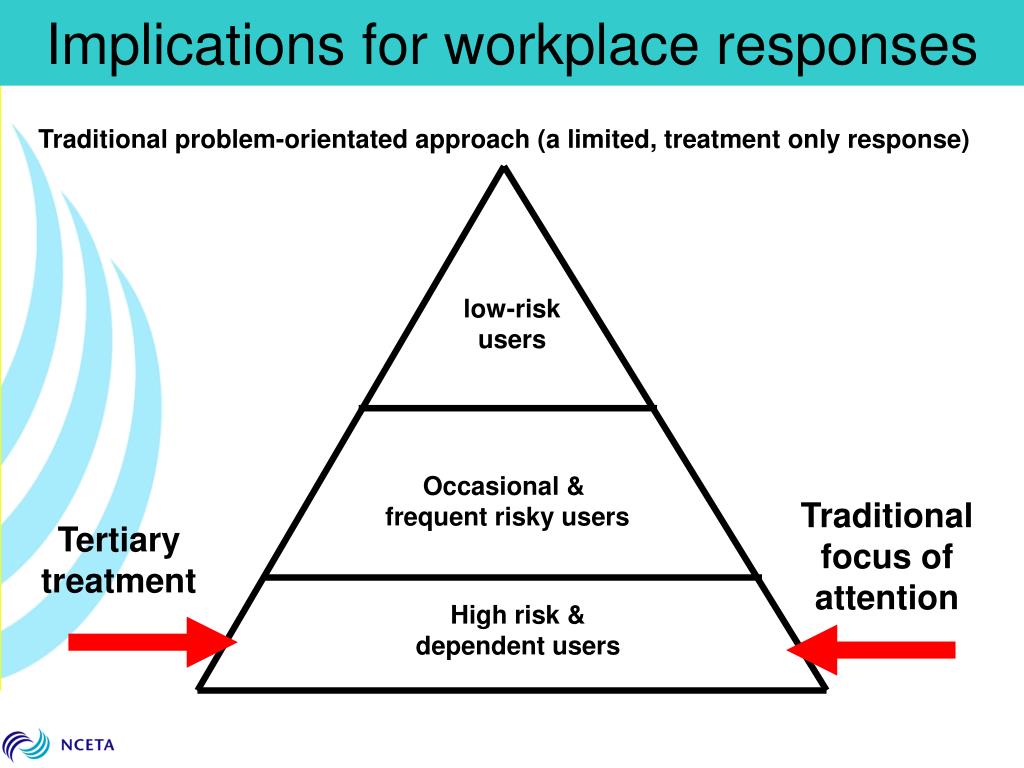 Implications for workplace responses

Traditional problem-orientated approach (a limited, treatment only response)

low-risk users

Occasional & frequent risky users

High risk & dependent users

Tertiary treatment

Traditional focus of attention

NCETA